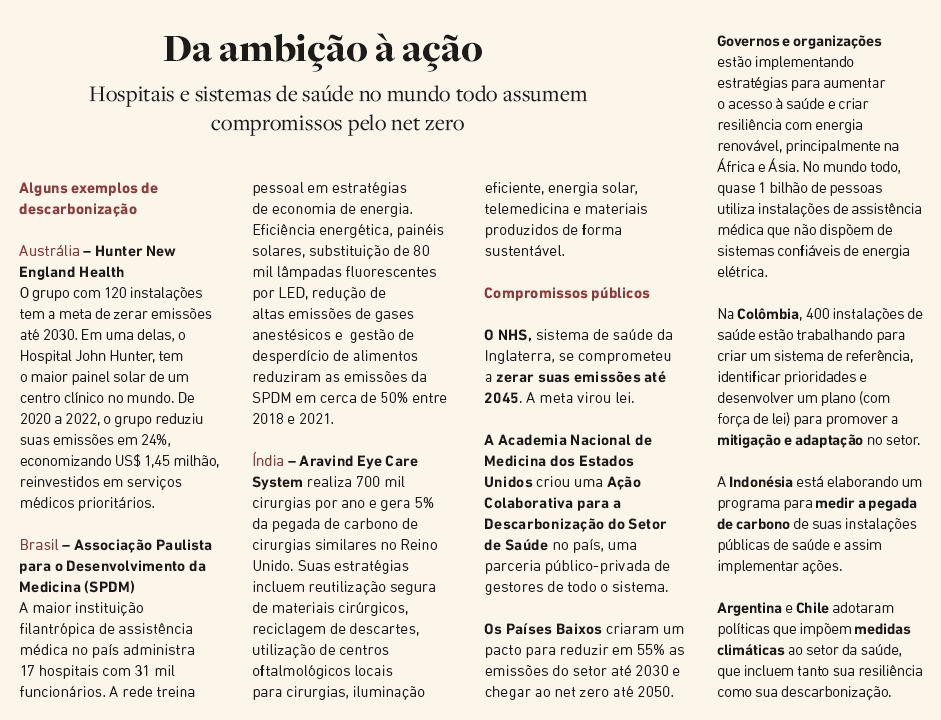 Da ambição à ação

Hospitais e sistemas de saúde no mundo todo assumem compromissos pelo net zero

Alguns exemplos de descarbonização

Austrália – Hunter New England Health
O grupo com 120 instalações tem a meta de zerar emissões até 2030. Em uma delas, o Hospital John Hunter, tem o maior painel solar de um centro clínico no mundo. De 2020 a 2022, o grupo reduziu suas emissões em 24%, economizando US$ 1,45 milhão, reinvestidos em serviços médicos prioritários.

Brasil – Associação Paulista para o Desenvolvimento da Medicina (SPDM)
A maior instituição filantrópica de assistência médica no país administra 17 hospitais com 31 mil funcionários. A rede treina pessoal em estratégias de economia de energia. Eficiência energética, painéis solares, substituição de 80 mil lâmpadas fluorescentes por LED, redução de altas emissões de gases anestésicos e gestão de desperdício de alimentos reduziram as emissões da SPDM em cerca de 50% entre 2018 e 2021.

Índia – Aravind Eye Care System realiza 700 mil cirurgias por ano e gera 5% da pegada de carbono de cirurgias similares no Reino Unido. Suas estratégias incluem reutilização segura de materiais cirúrgicos, reciclagem de descartes, utilização de centros oftalmológicos locais para cirurgias, iluminação eficiente, energia solar, telemedicina e materiais produzidos de forma sustentável.

Compromissos públicos

O NHS, sistema de saúde da Inglaterra, se comprometeu a zerar suas emissões até 2045. A meta virou lei.

A Academia Nacional de Medicina dos Estados Unidos criou uma Ação Colaborativa para a Descarbonização do Setor de Saúde no país, uma parceria público-privada de gestores de todo o sistema.

Os Países Baixos criaram um pacto para reduzir em 55% as emissões do setor até 2030 e chegar ao net zero até 2050.

Governos e organizações estão implementando estratégias para aumentar o acesso à saúde e criar resiliência com energia renovável, principalmente na África e Ásia. No mundo todo, quase 1 bilhão de pessoas utiliza instalações de assistência médica que não dispõem de sistemas confiáveis de energia elétrica.

Na Colômbia, 400 instalações de saúde estão trabalhando para criar um sistema de referência, identificar prioridades e desenvolver um plano (com força de lei) para promover a mitigação e adaptação no setor.

A Indonésia está elaborando um programa para medir a pegada de carbono de suas instalações públicas de saúde e assim implementar ações.

Argentina e Chile adotaram políticas que impõem medidas climáticas ao setor da saúde, que incluem tanto sua resiliência como sua descarbonização.